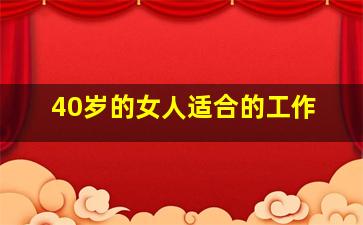 40岁的女人适合的工作